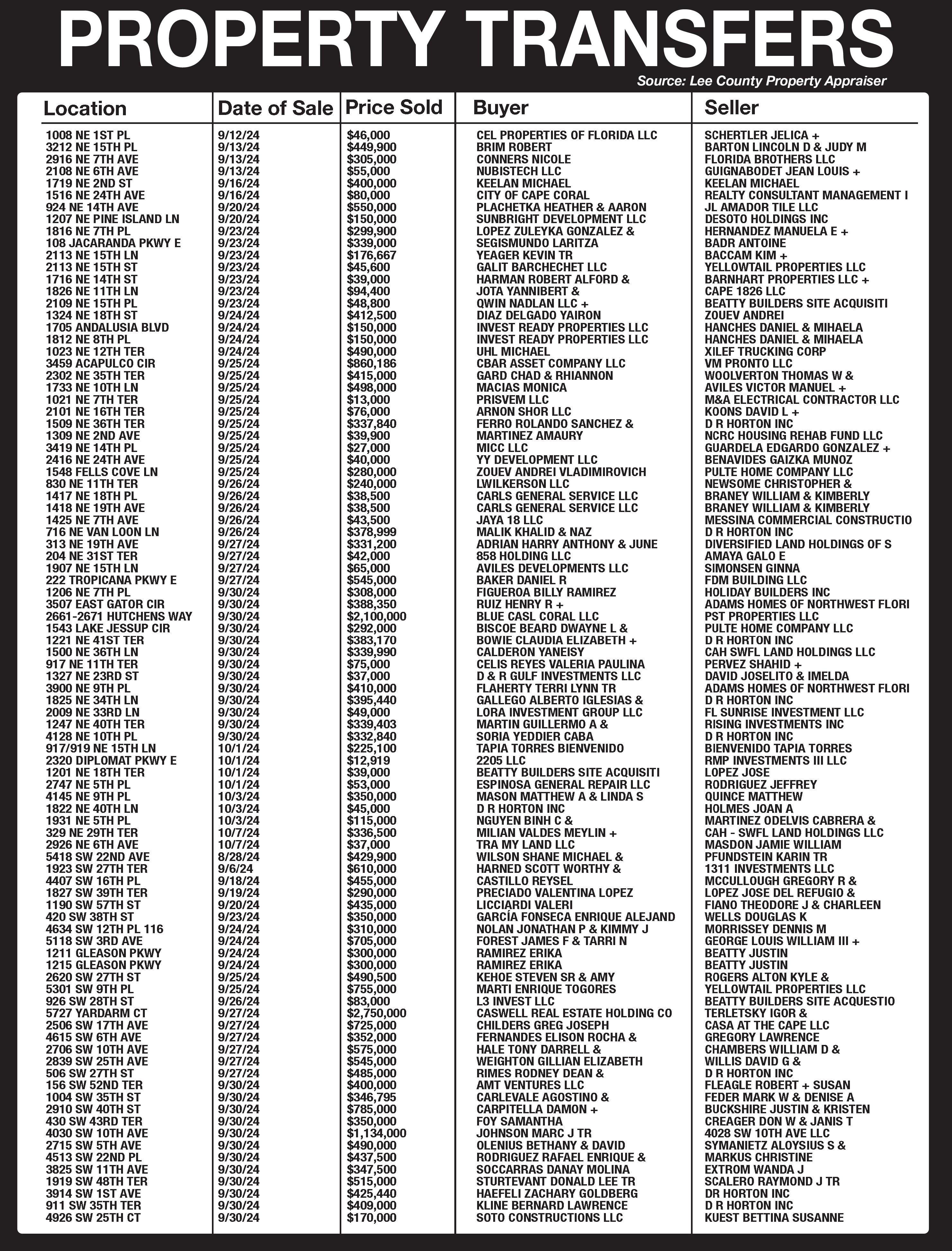 PROPERTY TRANSFERS

Source: Lee County Property Appraiser

| Location | Date of Sale | Price Sold | Buyer | Seller |
|---|---|---|---|---|
| 1008 NE 1ST PL | 9/12/24 | \$46,000 | CEL PROPERTIES OF FLORIDA LLC | SCHERTLER JELICA + |
| 3212 NE 15TH PL | 9/13/24 | \$449,900 | BRIM ROBERT | BARTON LINCOLN D & JUDY M |
| 2916 NE 7TH AVE | 9/13/24 | \$305,000 | CONNERS NICOLE | FLORIDA BROTHERS LLC |
| 2108 NE 6TH AVE | 9/13/24 | \$55,000 | NUBISTECH LLC | GUIGNABODET JEAN LOUIS + |
| 1719 NE 2ND ST | 9/16/24 | \$400,000 | KEELAN MICHAEL | KEELAN MICHAEL |
| 1516 NE 24TH AVE | 9/16/24 | \$80,000 | CITY OF CAPE CORAL | REALTY CONSULTANT MANAGEMENT I |
| 924 NE 14TH AVE | 9/20/24 | \$550,000 | PLACHETKA HEATHER & AARON | JL AMADOR TILE LLC |
| 1207 NE PINE ISLAND LN | 9/20/24 | \$150,000 | SUNBRIGHT DEVELOPMENT LLC | DESOTO HOLDINGS INC |
| 1816 NE 7TH PL | 9/23/24 | \$299,900 | LOPEZ ZULEYKA GONZALEZ & | HERNANDEZ MANUELA E + |
| 108 JACARANDA PKWY E | 9/23/24 | \$339,000 | SEGISMUNDO LARITZA | BADR ANTOINE |
| 2113 NE 15TH LN | 9/23/24 | \$176,667 | YEAGER KEVIN TR | BACCAM KIM + |
| 2113 NE 15TH ST | 9/23/24 | \$45,600 | GALIT BARCHECHET LLC | YELLOWTAIL PROPERTIES LLC |
| 1716 NE 14TH ST | 9/23/24 | \$39,000 | HARMAN ROBERT ALFORD & | BARNHART PROPERTIES LLC + |
| 1826 NE 11TH LN | 9/23/24 | \$94,400 | JOTA YANNIBERT & | CAPE 1826 LLC |
| 2109 NE 15TH PL | 9/23/24 | \$48,800 | QWIN NADLAN LLC + | BEATTY BUILDERS SITE ACQUISITI |
| 1324 NE 18TH ST | 9/24/24 | \$412,500 | DIAZ DELGADO YAIRON | ZOUEV ANDREI |
| 1705 ANDALUSIA BLVD | 9/24/24 | \$150,000 | INVEST READY PROPERTIES LLC | HANCHES DANIEL & MIHAELA |
| 1812 NE 8TH PL | 9/24/24 | \$150,000 | INVEST READY PROPERTIES LLC | HANCHES DANIEL & MIHAELA |
| 1023 NE 12TH TER | 9/24/24 | \$490,000 | UHL MICHAEL | XILEF TRUCKING CORP |
| 3459 ACAPULCO CIR | 9/25/24 | \$860,186 | CBAR ASSET COMPANY LLC | VM PRONTO LLC |
| 2302 NE 35TH TER | 9/25/24 | \$415,000 | GARD CHAD & RHIANNON | WOOLVERTON THOMAS W & |
| 1733 NE 10TH LN | 9/25/24 | \$498,000 | MACIAS MONICA | AVILES VICTOR MANUEL + |
| 1021 NE 7TH TER | 9/25/24 | \$13,000 | PRISVEM LLC | M&A ELECTRICAL CONTRACTOR LLC |
| 2101 NE 16TH TER | 9/25/24 | \$76,000 | ARNON SHOR LLC | KOONS DAVID L + |
| 1509 NE 36TH TER | 9/25/24 | \$337,840 | FERRO ROLANDO SANCHEZ & | D R HORTON INC |
| 1309 NE 2ND AVE | 9/25/24 | \$39,900 | MARTINEZ AMAURY | NCRC HOUSING REHAB FUND LLC |
| 3419 NE 14TH PL | 9/25/24 | \$27,000 | MICC LLC | GUARDELA EDGARDO GONZALEZ + |
| 2416 NE 24TH AVE | 9/25/24 | \$40,000 | YY DEVELOPMENT LLC | BENAVIDES GAIZKA MUNOZ |
| 1548 FELLS COVE LN | 9/25/24 | \$280,000 | ZOUEV ANDREI VLADIMIROVICH | PULTE HOME COMPANY LLC |
| 830 NE 11TH TER | 9/26/24 | \$240,000 | LWILKERSON LLC | NEWSOME CHRISTOPHER & |
| 1417 NE 18TH PL | 9/26/24 | \$38,500 | CARLS GENERAL SERVICE LLC | BRANEY WILLIAM & KIMBERLY |
| 1418 NE 19TH AVE | 9/26/24 | \$38,500 | CARLS GENERAL SERVICE LLC | BRANEY WILLIAM & KIMBERLY |
| 1425 NE 7TH AVE | 9/26/24 | \$43,500 | JAYA 18 LLC | MESSINA COMMERCIAL CONSTRUCTIO |
| 716 NE VAN LOON LN | 9/26/24 | \$378,999 | MALIK KHALID & NAZ | D R HORTON INC |
| 313 NE 19TH AVE | 9/27/24 | \$331,200 | ADRIAN HARRY ANTHONY & JUNE | DIVERSIFIED LAND HOLDINGS OF S |
| 204 NE 31ST TER | 9/27/24 | \$42,000 | 858 HOLDING LLC | AMAYA GALO E |
| 1907 NE 15TH LN | 9/27/24 | \$65,000 | AVILES DEVELOPMENTS LLC | SIMONSEN GINNA |
| 222 TROPICANA PKWY E | 9/27/24 | \$545,000 | BAKER DANIEL R | FDM BUILDING LLC |
| 1206 NE 7TH PL | 9/30/24 | \$308,000 | FIGUEROA BILLY RAMIREZ | HOLIDAY BUILDERS INC |
| 3507 EAST GATOR CIR | 9/30/24 | \$388,350 | RUIZ HENRY R + | ADAMS HOMES OF NORTHWEST FLORI |
| 2661-2671 HUTCHENS WAY | 9/30/24 | \$2,100,000 | BLUE CASL CORAL LLC | PST PROPERTIES LLC |
| 1543 LAKE JESSUP CIR | 9/30/24 | \$292,000 | BISCOE BEARD DWAYNE L & | PULTE HOME COMPANY LLC |
| 1221 NE 41ST TER | 9/30/24 | \$383,170 | BOWIE CLAUDIA ELIZABETH + | D R HORTON INC |
| 1500 NE 36TH LN | 9/30/24 | \$339,990 | CALDERON YANEISY | CAH SWFL LAND HOLDINGS LLC |
| 917 NE 11TH TER | 9/30/24 | \$75,000 | CELIS REYES VALERIA PAULINA | PERVEZ SHAHID + |
| 1327 NE 23RD ST | 9/30/24 | \$37,000 | D & R GULF INVESTMENTS LLC | DAVID JOSELITO & IMELDA |
| 3900 NE 9TH PL | 9/30/24 | \$410,000 | FLAHERTY TERRI LYNN TR | ADAMS HOMES OF NORTHWEST FLORI |
| 1825 NE 34TH LN | 9/30/24 | \$395,440 | GALLEGO ALBERTO IGLESIAS & | D R HORTON INC |
| 2009 NE 33RD LN | 9/30/24 | \$49,000 | LORA INVESTMENT GROUP LLC | FL SUNRISE INVESTMENT LLC |
| 1247 NE 40TH TER | 9/30/24 | \$339,403 | MARTIN GUILLERMO A & | RISING INVESTMENTS INC |
| 4128 NE 10TH PL | 9/30/24 | \$332,840 | SORIA YEDDIER CABA | D R HORTON INC |
| 917/919 NE 15TH LN | 10/1/24 | \$225,100 | TAPIA TORRES BIENVENIDO | BIENVENIDO TAPIA TORRES |
| 2320 DIPLOMAT PKWY E | 10/1/24 | \$12,919 | 2205 LLC | RMP INVESTMENTS III LLC |
| 1201 NE 18TH TER | 10/1/24 | \$39,000 | BEATTY BUILDERS SITE ACQUISITI | LOPEZ JOSE |
| 2747 NE 5TH PL | 10/1/24 | \$53,000 | ESPINOSA GENERAL REPAIR LLC | RODRIGUEZ JEFFREY |
| 4145 NE 9TH PL | 10/3/24 | \$350,000 | MASON MATTHEW A & LINDA S | QUINCE MATTHEW |
| 1822 NE 40TH LN | 10/3/24 | \$45,000 | D R HORTON INC | HOLMES JOAN A |
| 1931 NE 5TH PL | 10/3/24 | \$115,000 | NGUYEN BINH C & | MARTINEZ ODELVIS CABRERA & |
| 329 NE 29TH TER | 10/7/24 | \$336,500 | MILIAN VALDES MEYLIN + | CAH - SWFL LAND HOLDINGS LLC |
| 2926 NE 6TH AVE | 10/7/24 | \$37,000 | TRA MY LAND LLC | MASDON JAMIE WILLIAM |
| 5418 SW 22ND AVE | 8/28/24 | \$429,900 | WILSON SHANE MICHAEL & | PFUNDSTEIN KARIN TR |
| 1923 SW 27TH TER | 9/6/24 | \$610,000 | HARNED SCOTT WORTHY & | 1311 INVESTMENTS LLC |
| 4407 SW 16TH PL | 9/18/24 | \$455,000 | CASTILLO REYSEL | MCCULLOUGH GREGORY R & |
| 1827 SW 39TH TER | 9/19/24 | \$290,000 | PRECIADO VALENTINA LOPEZ | LOPEZ JOSE DEL REFUGIO & |
| 1190 SW 57TH ST | 9/20/24 | \$435,000 | LICCIARDI VALERI | FIANO THEODORE J & CHARLEEN |
| 420 SW 38TH ST | 9/23/24 | \$350,000 | GARCÍA FONSECA ENRIQUE ALEJAND | WELLS DOUGLAS K |
| 4634 SW 12TH PL 116 | 9/24/24 | \$310,000 | NOLAN JONATHAN P & KIMMY J | MORRISSEY DENNIS M |
| 5118 SW 3RD AVE | 9/24/24 | \$705,000 | FOREST JAMES F & TARRI N | GEORGE LOUIS WILLIAM III + |
| 1211 GLEASON PKWY | 9/24/24 | \$300,000 | RAMIREZ ERIKA | BEATTY JUSTIN |
| 1215 GLEASON PKWY | 9/24/24 | \$300,000 | RAMIREZ ERIKA | BEATTY JUSTIN |
| 2620 SW 27TH ST | 9/25/24 | \$490,500 | KEHOE STEVEN SR & AMY | ROGERS ALTON KYLE & |
| 5301 SW 9TH PL | 9/25/24 | \$755,000 | MARTI ENRIQUE TOGORES | YELLOWTAIL PROPERTIES LLC |
| 926 SW 28TH ST | 9/26/24 | \$83,000 | L3 INVEST LLC | BEATTY BUILDERS SITE ACQUESTIO |
| 5727 YARDARM CT | 9/27/24 | \$2,750,000 | CASWELL REAL ESTATE HOLDING CO | TERLETSKY IGOR & |
| 2506 SW 17TH AVE | 9/27/24 | \$725,000 | CHILDERS GREG JOSEPH | CASA AT THE CAPE LLC |
| 4615 SW 6TH AVE | 9/27/24 | \$352,000 | FERNANDES ELISON ROCHA & | GREGORY LAWRENCE |
| 2706 SW 10TH AVE | 9/27/24 | \$575,000 | HALE TONY DARRELL & | CHAMBERS WILLIAM D & |
| 2839 SW 25TH AVE | 9/27/24 | \$545,000 | WEIGHTON GILLIAN ELIZABETH | WILLIS DAVID G & |
| 506 SW 27TH ST | 9/27/24 | \$485,000 | RIMES RODNEY DEAN & | D R HORTON INC |
| 156 SW 52ND TER | 9/30/24 | \$400,000 | AMT VENTURES LLC | FLEAGLE ROBERT + SUSAN |
| 1004 SW 35TH ST | 9/30/24 | \$346,795 | CARLEVALE AGOSTINO & | FEDER MARK W & DENISE A |
| 2910 SW 40TH ST | 9/30/24 | \$785,000 | CARPITELLA DAMON + | BUCKSHIRE JUSTIN & KRISTEN |
| 430 SW 43RD TER | 9/30/24 | \$350,000 | FOY SAMANTHA | CREAGER DON W & JANIS T |
| 4030 SW 10TH AVE | 9/30/24 | \$1,134,000 | JOHNSON MARC J TR | 4028 SW 10TH AVE LLC |
| 2715 SW 5TH AVE | 9/30/24 | \$490,000 | OLENIUS BETHANY & DAVID | SYMANIETZ ALOYSIUS S & |
| 4513 SW 22ND PL | 9/30/24 | \$437,500 | RODRIGUEZ RAFAEL ENRIQUE & | MARKUS CHRISTINE |
| 3825 SW 11TH AVE | 9/30/24 | \$347,500 | SOCCARRAS DANAY MOLINA | EXTROM WANDA J |
| 1919 SW 48TH TER | 9/30/24 | \$515,000 | STURTEVANT DONALD LEE TR | SCALERO RAYMOND J TR |
| 3914 SW 1ST AVE | 9/30/24 | \$425,440 | HAEFELI ZACHARY GOLDBERG | DR HORTON INC |
| 911 SW 35TH TER | 9/30/24 | \$409,000 | KLINE BERNARD LAWRENCE | D R HORTON INC |
| 4926 SW 25TH CT | 9/30/24 | \$170,000 | SOTO CONSTRUCTIONS LLC | KUEST BETTINA SUSANNE |